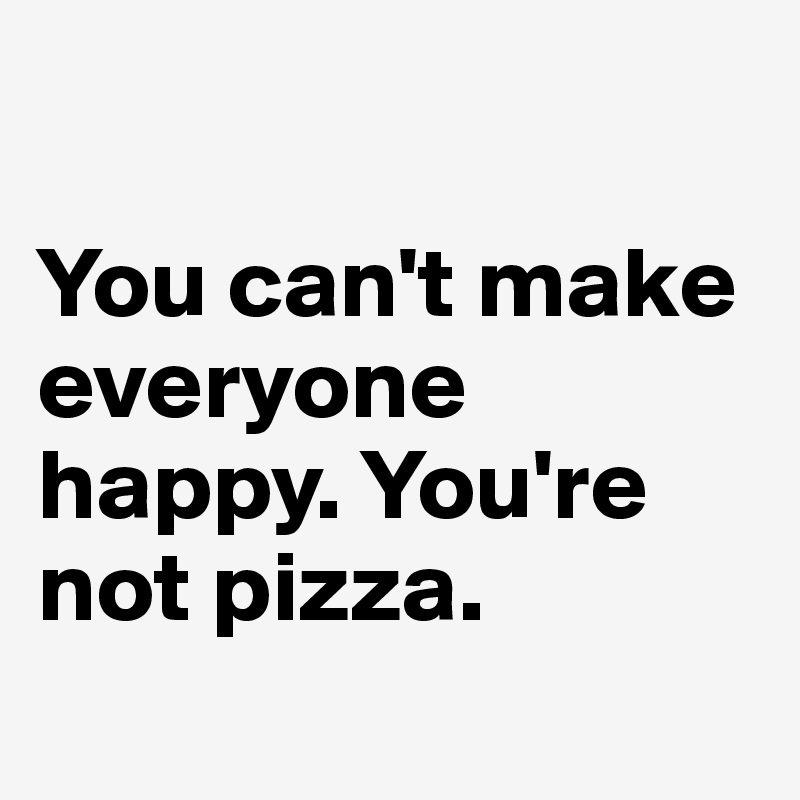 You can't make everyone happy. You're not pizza.